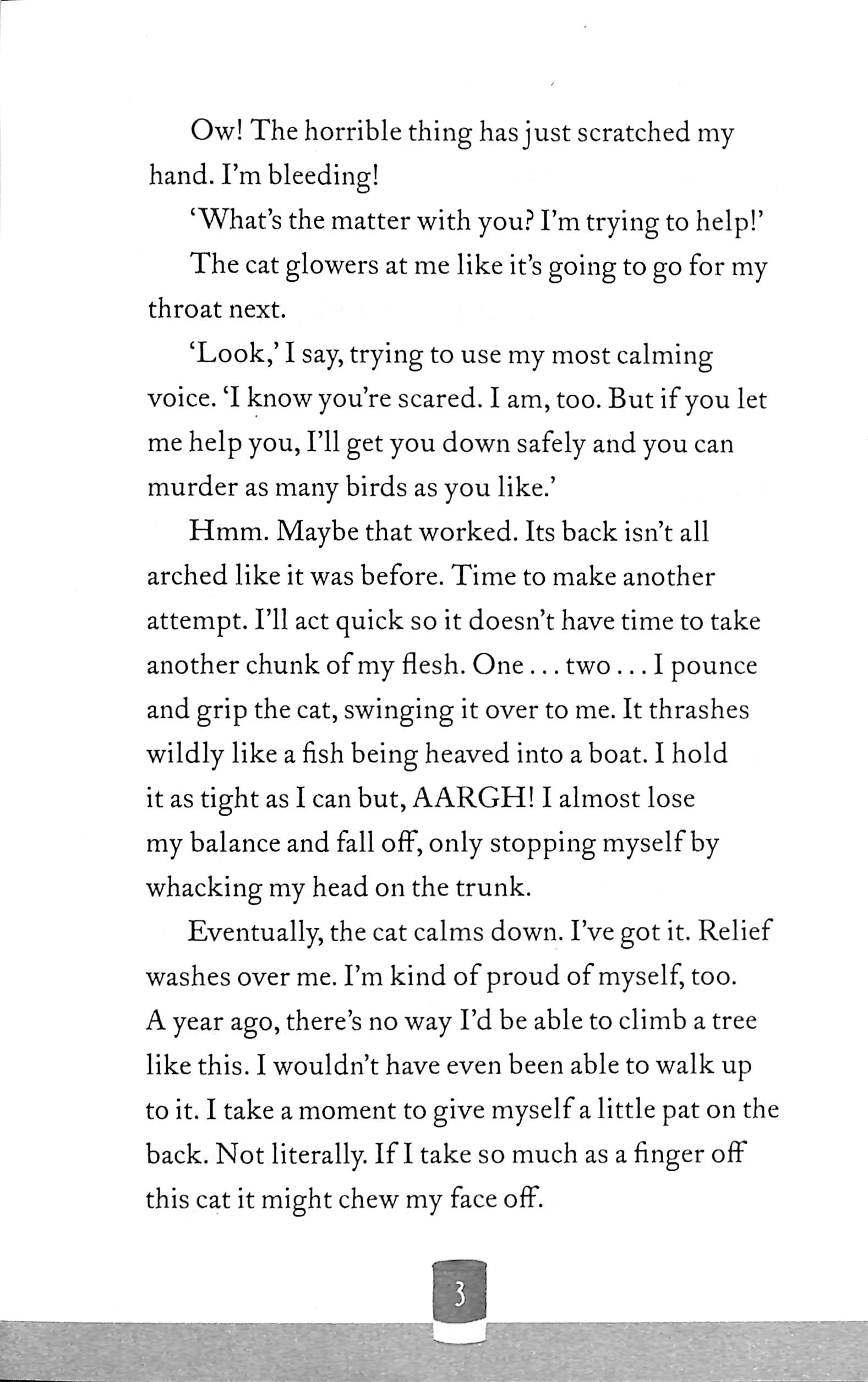 Ow! The horrible thing has just scratched my hand. I'm bleeding!

'What's the matter with you? I'm trying to help!'

The cat glowers at me like it's going to go for my throat next.

'Look,' I say, trying to use my most calming voice. 'I know you're scared. I am, too. But if you let me help you, I'll get you down safely and you can murder as many birds as you like.'

Hmm. Maybe that worked. Its back isn't all arched like it was before. Time to make another attempt. I'll act quick so it doesn't have time to take another chunk of my flesh. One . . . two . . . I pounce and grip the cat, swinging it over to me. It thrashes wildly like a fish being heaved into a boat. I hold it as tight as I can but, AARGH! I almost lose my balance and fall off, only stopping myself by whacking my head on the trunk.

Eventually, the cat calms down. I've got it. Relief washes over me. I'm kind of proud of myself, too. A year ago, there's no way I'd be able to climb a tree like this. I wouldn't have even been able to walk up to it. I take a moment to give myself a little pat on the back. Not literally. If I take so much as a finger off this cat it might chew my face off.

3